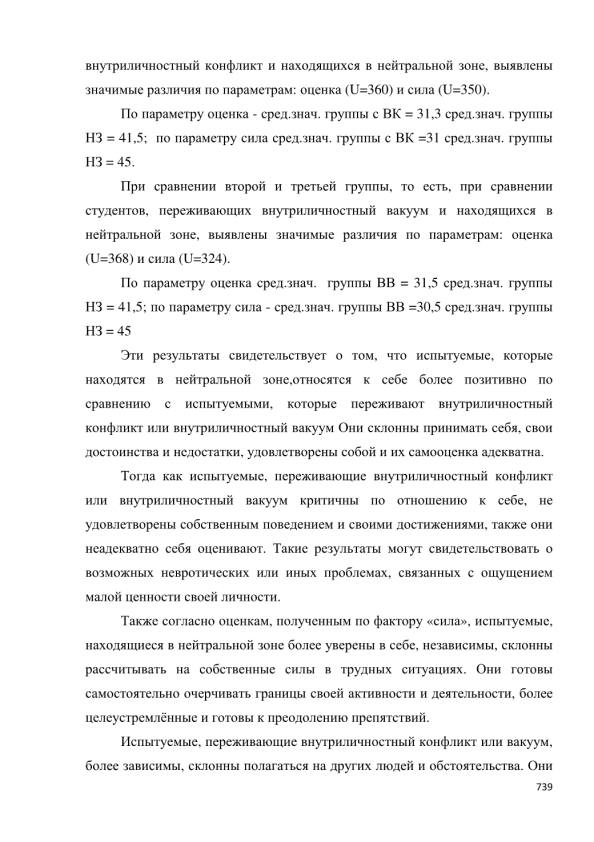 внутриличностный конфликт и находящихся в нейтральной зоне, выявлены значимые различия по параметрам: оценка (U=360) и сила (U=350).

По параметру оценка - сред.знач. группы с ВК = 31,3 сред.знач. группы НЗ = 41,5; по параметру сила сред.знач. группы с ВК =31 сред.знач. группы НЗ = 45.

При сравнении второй и третьей группы, то есть, при сравнении студентов, переживающих внутриличностный вакуум и находящихся в нейтральной зоне, выявлены значимые различия по параметрам: оценка (U=368) и сила (U=324).

По параметру оценка сред.знач. группы ВВ = 31,5 сред.знач. группы НЗ = 41,5; по параметру сила - сред.знач. группы ВВ =30,5 сред.знач. группы НЗ = 45

Эти результаты свидетельствует о том, что испытуемые, которые находятся в нейтральной зоне,относятся к себе более позитивно по сравнению с испытуемыми, которые переживают внутриличностный конфликт или внутриличностный вакуум Они склонны принимать себя, свои достоинства и недостатки, удовлетворены собой и их самооценка адекватна.

Тогда как испытуемые, переживающие внутриличностный конфликт или внутриличностный вакуум критичны по отношению к себе, не удовлетворены собственным поведением и своими достижениями, также они неадекватно себя оценивают. Такие результаты могут свидетельствовать о возможных невротических или иных проблемах, связанных с ощущением малой ценности своей личности.

Также согласно оценкам, полученным по фактору «сила», испытуемые, находящиеся в нейтральной зоне более уверены в себе, независимы, склонны рассчитывать на собственные силы в трудных ситуациях. Они готовы самостоятельно очерчивать границы своей активности и деятельности, более целеустремлённые и готовы к преодолению препятствий.

Испытуемые, переживающие внутриличностный конфликт или вакуум, более зависимы, склонны полагаться на других людей и обстоятельства. Они

739